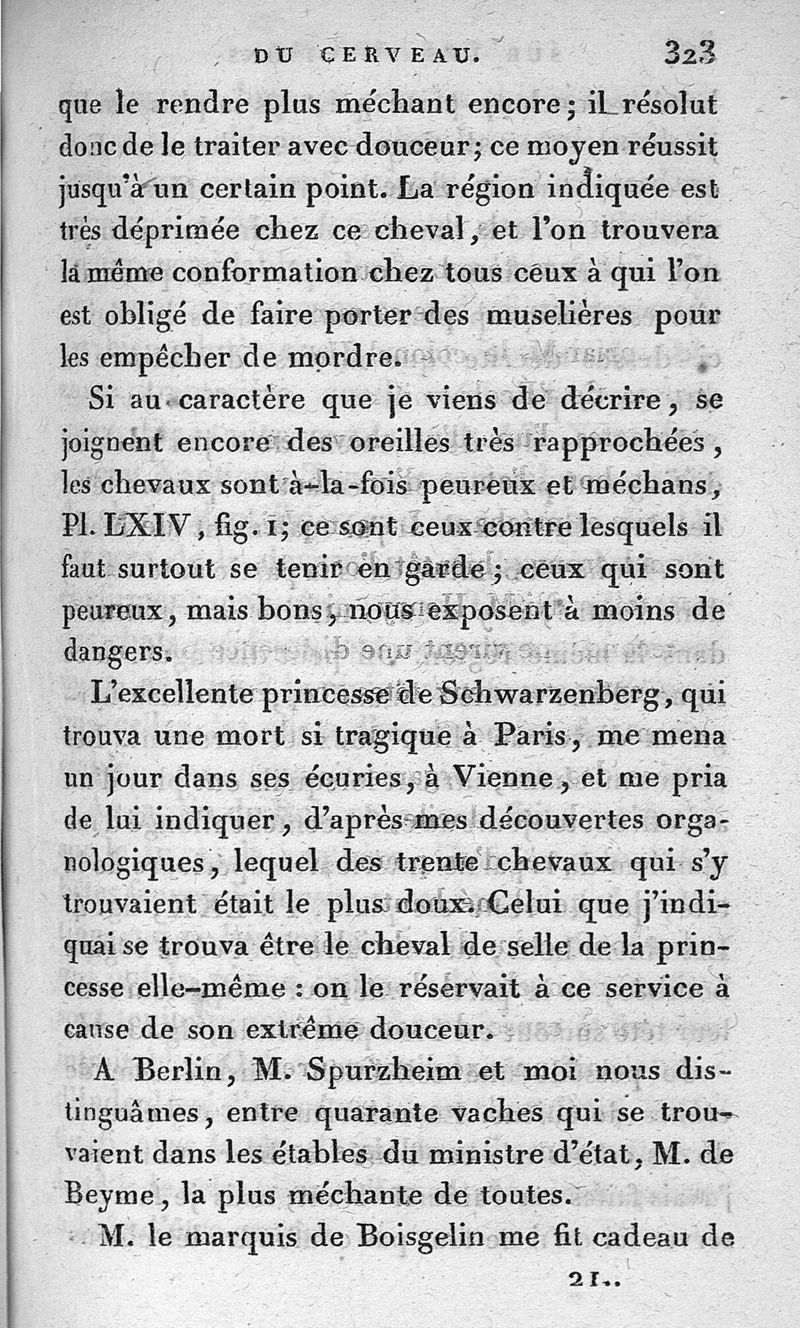 DU CERVEAU. 323

que le rendre plus méchant encore; il résolut donc de le traiter avec douceur; ce moyen réussit jusqu'à un certain point. La région indiquée est très déprimée chez ce cheval, et l'on trouvera la même conformation chez tous ceux à qui l'on est obligé de faire porter des muselières pour les empêcher de mordre.

Si au caractère que je viens de décrire, se joignent encore des oreilles très rapprochées, les chevaux sont à-la-fois peureux et méchans, Pl. LXIV, fig. 1; ce sont ceux contre lesquels il faut surtout se tenir en garde; ceux qui sont peureux, mais bons, nous exposent à moins de dangers.

L'excellente princesse de Schwarzenberg, qui trouva une mort si tragique à Paris, me mena un jour dans ses écuries, à Vienne, et me pria de lui indiquer, d'après mes découvertes organologiques, lequel des trente chevaux qui s'y trouvaient était le plus doux. Celui que j'indiquai se trouva être le cheval de selle de la princesse elle-même : on le réservait à ce service à cause de son extrême douceur.

A Berlin, M. Spurzheim et moi nous distinguâmes, entre quarante vaches qui se trouvaient dans les étables du ministre d'état, M. de Beyme, la plus méchante de toutes.

M. le marquis de Boisgelin me fit cadeau de

21..